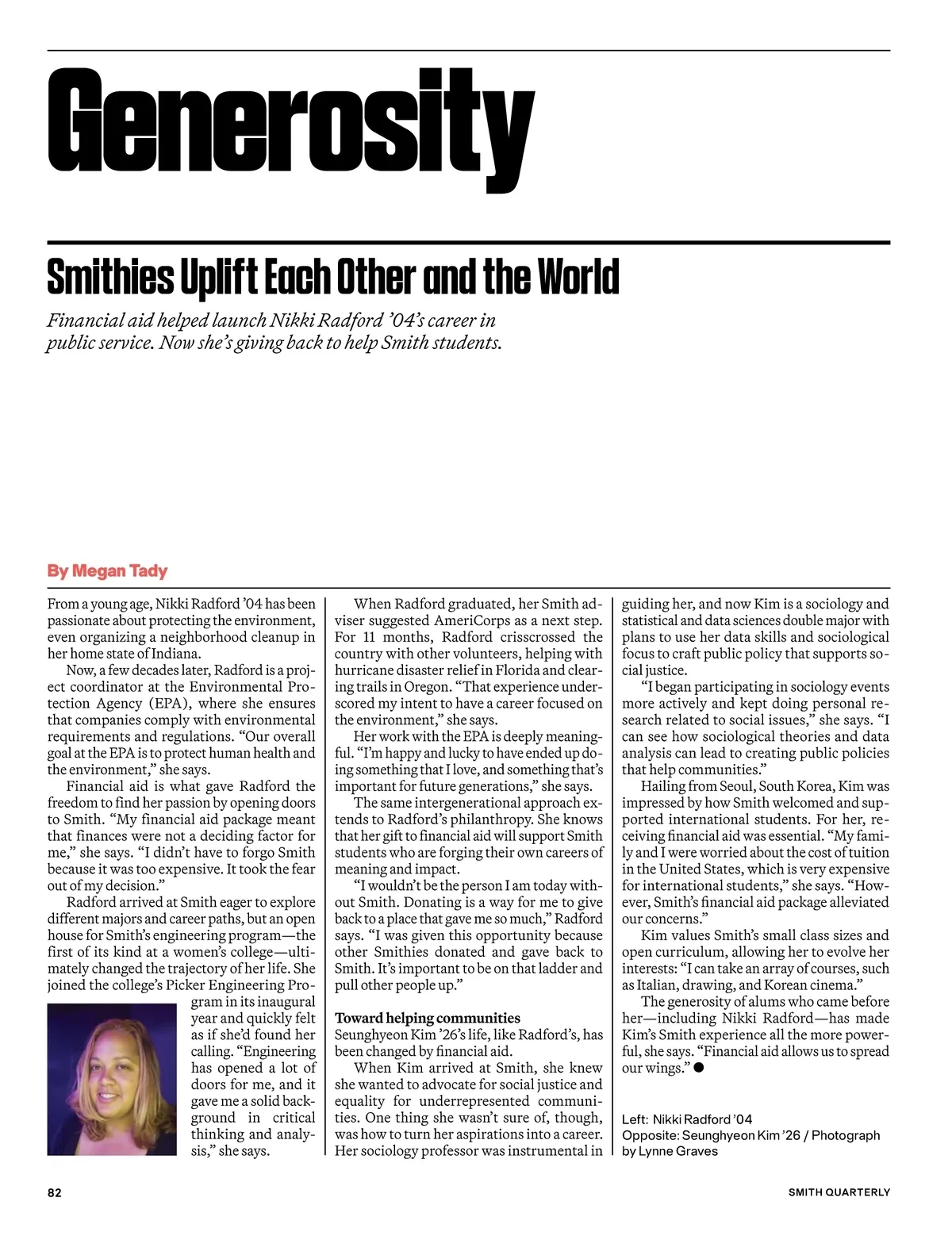 Generosity

Smithies Uplift Each Other and the World

Financial aid helped launch Nikki Radford '04's career in public service. Now she's giving back to help Smith students.

By Megan Tady

From a young age, Nikki Radford '04 has been passionate about protecting the environment, even organizing a neighborhood cleanup in her home state of Indiana.

Now, a few decades later, Radford is a project coordinator at the Environmental Protection Agency (EPA), where she ensures that companies comply with environmental requirements and regulations. "Our overall goal at the EPA is to protect human health and the environment," she says.

Financial aid is what gave Radford the freedom to find her passion by opening doors to Smith. "My financial aid package meant that finances were not a deciding factor for me," she says. "I didn't have to forgo Smith because it was too expensive. It took the fear out of my decision."

Radford arrived at Smith eager to explore different majors and career paths, but an open house for Smith's engineering program—the first of its kind at a women's college—ultimately changed the trajectory of her life. She joined the college's Picker Engineering Program in its inaugural year and quickly felt as if she'd found her calling. "Engineering has opened a lot of doors for me, and it gave me a solid background in critical thinking and analysis," she says.

When Radford graduated, her Smith adviser suggested AmeriCorps as a next step. For 11 months, Radford crisscrossed the country with other volunteers, helping with hurricane disaster relief in Florida and clearing trails in Oregon. "That experience underscored my intent to have a career focused on the environment," she says.

Her work with the EPA is deeply meaningful. "I'm happy and lucky to have ended up doing something that I love, and something that's important for future generations," she says.

The same intergenerational approach extends to Radford's philanthropy. She knows that her gift to financial aid will support Smith students who are forging their own careers of meaning and impact.

"I wouldn't be the person I am today without Smith. Donating is a way for me to give back to a place that gave me so much," Radford says. "I was given this opportunity because other Smithies donated and gave back to Smith. It's important to be on that ladder and pull other people up."

Toward helping communities
Seunghyeon Kim '26's life, like Radford's, has been changed by financial aid.

When Kim arrived at Smith, she knew she wanted to advocate for social justice and equality for underrepresented communities. One thing she wasn't sure of, though, was how to turn her aspirations into a career. Her sociology professor was instrumental in guiding her, and now Kim is a sociology and statistical and data sciences double major with plans to use her data skills and sociological focus to craft public policy that supports social justice.

"I began participating in sociology events more actively and kept doing personal research related to social issues," she says. "I can see how sociological theories and data analysis can lead to creating public policies that help communities."

Hailing from Seoul, South Korea, Kim was impressed by how Smith welcomed and supported international students. For her, receiving financial aid was essential. "My family and I were worried about the cost of tuition in the United States, which is very expensive for international students," she says. "However, Smith's financial aid package alleviated our concerns."

Kim values Smith's small class sizes and open curriculum, allowing her to evolve her interests: "I can take an array of courses, such as Italian, drawing, and Korean cinema."

The generosity of alums who came before her—including Nikki Radford—has made Kim's Smith experience all the more powerful, she says. "Financial aid allows us to spread our wings."

Left: Nikki Radford '04
Opposite: Seunghyeon Kim '26 / Photograph by Lynne Graves

82

SMITH QUARTERLY